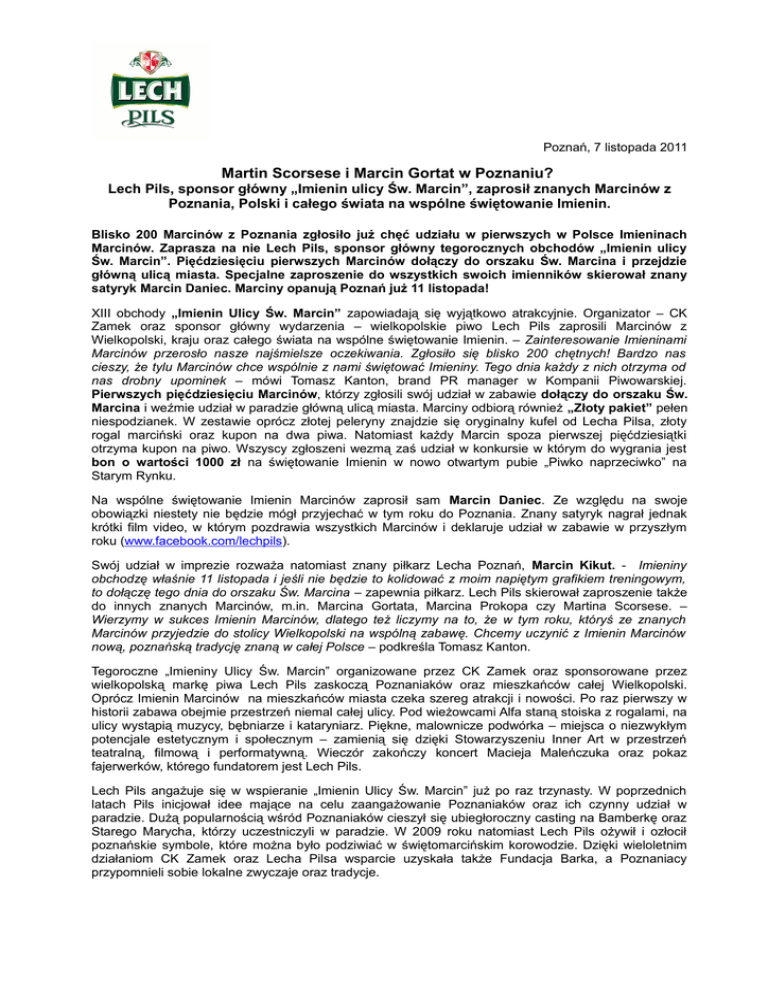 LECH PILS

Poznań, 7 listopada 2011

Martin Scorsese i Marcin Gortat w Poznaniu?
Lech Pils, sponsor główny „Imienin ulicy Św. Marcin", zaprosił znanych Marcinów z Poznania, Polski i całego świata na wspólne świętowanie Imienin.

Blisko 200 Marcinów z Poznania zgłosiło już chęć udziału w pierwszych w Polsce Imieninach Marcinów. Zaprasza na nie Lech Pils, sponsor główny tegorocznych obchodów „Imienin ulicy Św. Marcin". Pięćdziesięciu pierwszych Marcinów dołączy do orszaku Św. Marcina i przejdzie główną ulicą miasta. Specjalne zaproszenie do wszystkich swoich imienników skierował znany satyryk Marcin Daniec. Marciny opanują Poznań już 11 listopada!

XIII obchody „Imienin Ulicy Św. Marcin" zapowiadają się wyjątkowo atrakcyjnie. Organizator – CK Zamek oraz sponsor główny wydarzenia – wielkopolskie piwo Lech Pils zaprosili Marcinów z Wielkopolski, kraju oraz całego świata na wspólne świętowanie Imienin. – Zainteresowanie Imieninami Marcinów przerosło nasze najśmielsze oczekiwania. Zgłosiło się blisko 200 chętnych! Bardzo nas cieszy, że tylu Marcinów chce wspólnie z nami świętować Imieniny. Tego dnia każdy z nich otrzyma od nas drobny upominek – mówi Tomasz Kanton, brand PR manager w Kompanii Piwowarskiej. Pierwszych pięćdziesięciu Marcinów, którzy zgłosili swój udział w zabawie dołączy do orszaku Św. Marcina i weźmie udział w paradzie główną ulicą miasta. Marciny odbiorą również „Złoty pakiet" pełen niespodzianek. W zestawie oprócz złotej peleryny znajdzie się oryginalny kufel od Lecha Pilsa, złoty rogal marciński oraz kupon na dwa piwa. Natomiast każdy Marcin spoza pierwszej pięćdziesiątki otrzyma kupon na piwo. Wszyscy zgłoszeni wezmą zaś udział w konkursie w którym do wygrania jest bon o wartości 1000 zł na świętowanie Imienin w nowo otwartym pubie „Piwko naprzeciwko" na Starym Rynku.

Na wspólne świętowanie Imienin Marcinów zaprosił sam Marcin Daniec. Ze względu na swoje obowiązki niestety nie będzie mógł przyjechać w tym roku do Poznania. Znany satyryk nagrał jednak krótki film video, w którym pozdrawia wszystkich Marcinów i deklaruje udział w zabawie w przyszłym roku (www.facebook.com/lechpils).

Swój udział w imprezie rozważa natomiast znany piłkarz Lecha Poznań, Marcin Kikut. - Imieniny obchodzę właśnie 11 listopada i jeśli nie będzie to kolidować z moim napiętym grafikiem treningowym, to dołączę tego dnia do orszaku Św. Marcina – zapewnia piłkarz. Lech Pils skierował zaproszenie także do innych znanych Marcinów, m.in. Marcina Gortata, Marcina Prokopa czy Martina Scorsese. – Wierzymy w sukces Imienin Marcinów, dlatego też liczymy na to, że w tym roku, któryś ze znanych Marcinów przyjedzie do stolicy Wielkopolski na wspólną zabawę. Chcemy uczynić z Imienin Marcinów nową, poznańską tradycję znaną w całej Polsce – podkreśla Tomasz Kanton.

Tegoroczne „Imieniny Ulicy Św. Marcin" organizowane przez CK Zamek oraz sponsorowane przez wielkopolską markę piwa Lech Pils zaskoczą Poznaniaków oraz mieszkańców całej Wielkopolski. Oprócz Imienin Marcinów na mieszkańców miasta czeka szereg atrakcji i nowości. Po raz pierwszy w historii zabawa obejmie przestrzeń niemal całej ulicy. Pod wieżowcami Alfa staną stoiska z rogalami, na ulicy wystąpią muzycy, bębniarze i kataryniarz. Piękne, malownicze podwórka – miejsca o niezwykłym potencjale estetycznym i społecznym – zamienią się dzięki Stowarzyszeniu Inner Art w przestrzeń teatralną, filmową i performatywną. Wieczór zakończy koncert Macieja Maleńczuka oraz pokaz fajerwerków, którego fundatorem jest Lech Pils.

Lech Pils angażuje się w wspieranie „Imienin Ulicy Św. Marcin" już po raz trzynasty. W poprzednich latach Pils inicjował idee mające na celu zaangażowanie Poznaniaków oraz ich czynny udział w paradzie. Dużą popularnością wśród Poznaniaków cieszył się ubiegłoroczny casting na Bamberkę oraz Starego Marycha, którzy uczestniczyli w paradzie. W 2009 roku natomiast Lech Pils ożywił i ozłocił poznańskie symbole, które można było podziwiać w świętomarcińskim korowodzie. Dzięki wieloletnim działaniom CK Zamek oraz Lecha Pilsa wsparcie uzyskała także Fundacja Barka, a Poznaniacy przypomnieli sobie lokalne zwyczaje oraz tradycje.